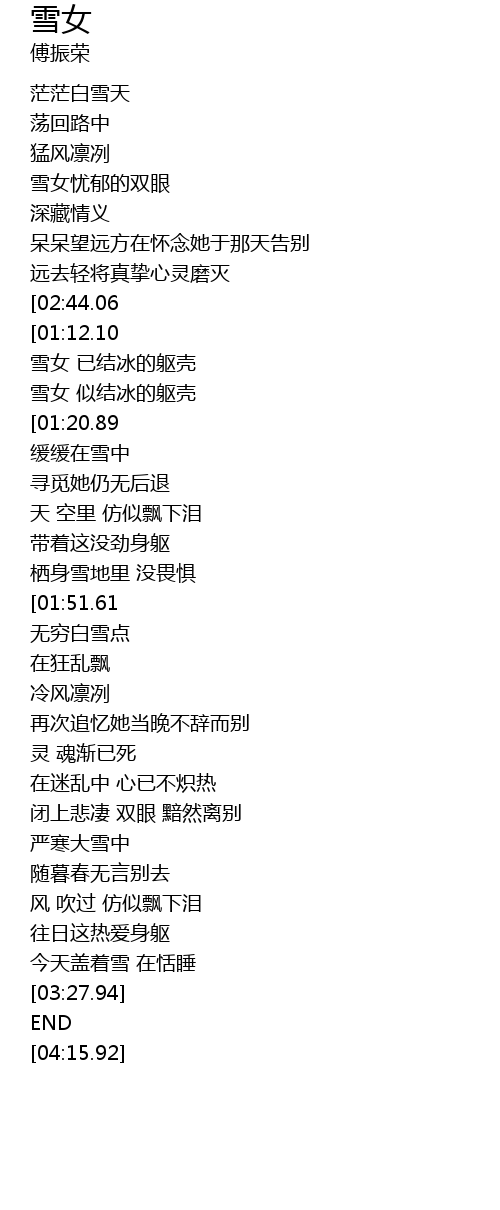 雪女
傅振荣

茫茫白雪天
荡回路中
猛风凛冽
雪女忧郁的双眼
深藏情义
呆呆望远方在怀念她于那天告别
远去轻将真挚心灵磨灭
[02:44.06
[01:12.10
雪女 已结冰的躯壳
雪女 似结冰的躯壳
[01:20.89
缓缓在雪中
寻觅她仍无后退
天 空里 仿似飘下泪
带着这没劲身躯
栖身雪地里 没畏惧
[01:51.61
无穷白雪点
在狂乱飘
冷风凛冽
再次追忆她当晚不辞而别
灵 魂渐已死
在迷乱中 心已不炽热
闭上悲凄 双眼 黯然离别
严寒大雪中
随暮春无言别去
风 吹过 仿似飘下泪
往日这热爱身躯
今天盖着雪 在恬睡
[03:27.94]
END
[04:15.92]